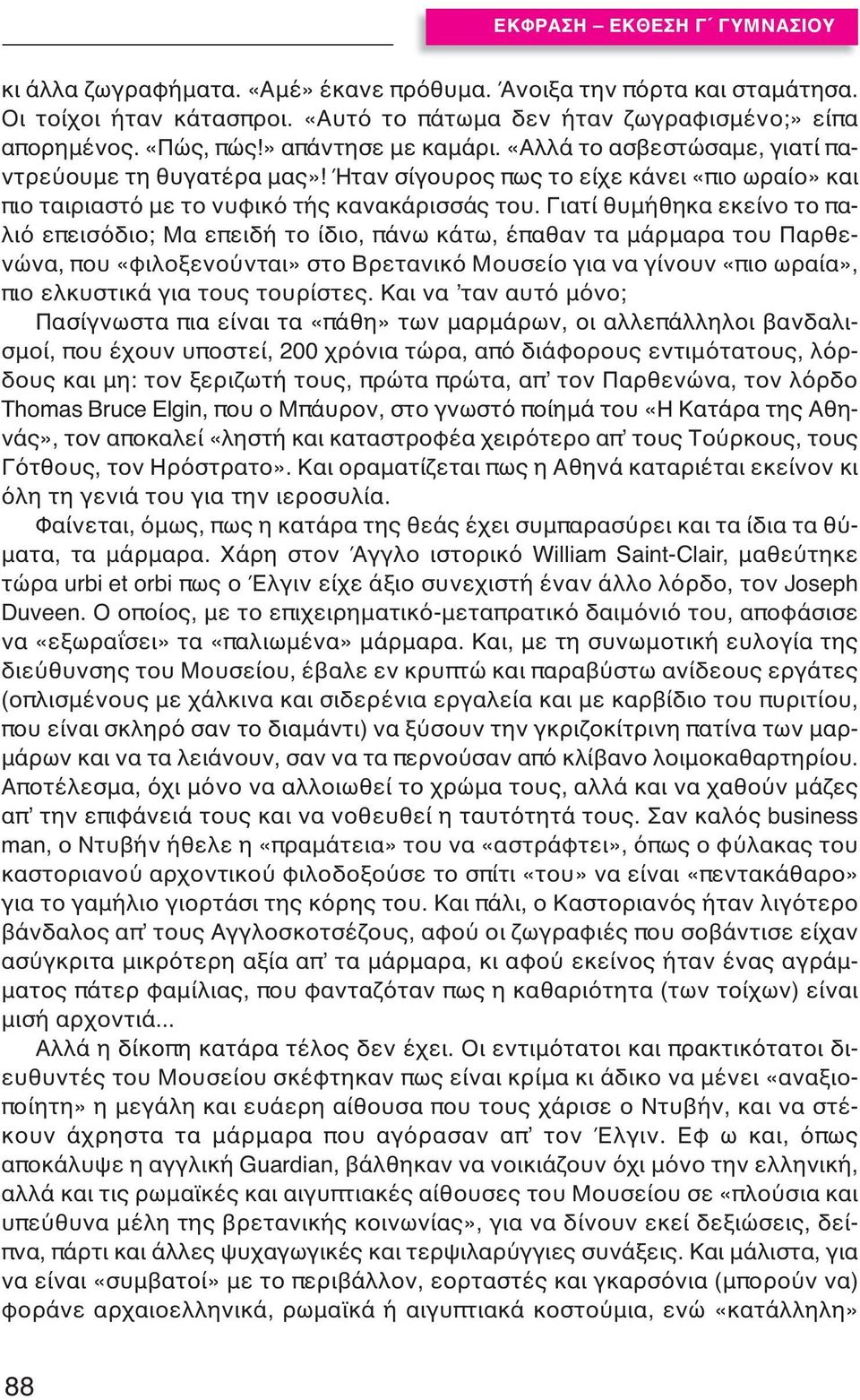 ΕΚΦΡΑΣΗ – ΕΚΘΕΣΗ Γ΄ ΓΥΜΝΑΣΙΟΥ

κι άλλα ζωγραφήματα. «Αμέ» έκανε πρόθυμα. Άνοιξα την πόρτα και σταμάτησα. Οι τοίχοι ήταν κάτασπροι. «Αυτό το πάτωμα δεν ήταν ζωγραφισμένο;» είπα απορημένος. «Πώς, πώς!» απάντησε με καμάρι. «Αλλά το ασβεστώσαμε, γιατί παντρεύουμε τη θυγατέρα μας»! Ήταν σίγουρος πως το είχε κάνει «πιο ωραίο» και πιο ταιριαστό με το νυφικό τής κανακάρισσάς του. Γιατί θυμήθηκα εκείνο το παλιό επεισόδιο; Μα επειδή το ίδιο, πάνω κάτω, έπαθαν τα μάρμαρα του Παρθενώνα, που «φιλοξενούνται» στο Βρετανικό Μουσείο για να γίνουν «πιο ωραία», πιο ελκυστικά για τους τουρίστες. Και να 'ταν αυτό μόνο;

Πασίγνωστα πια είναι τα «πάθη» των μαρμάρων, οι αλλεπάλληλοι βανδαλισμοί, που έχουν υποστεί, 200 χρόνια τώρα, από διάφορους εντιμότατους, λόρδους και μη: τον ξεριζωτή τους, πρώτα πρώτα, απ' τον Παρθενώνα, τον λόρδο Thomas Bruce Elgin, που ο Μπάυρον, στο γνωστό ποίημά του «Η Κατάρα της Αθηνάς», τον αποκαλεί «ληστή και καταστροφέα χειρότερο απ' τους Τούρκους, τους Γότθους, τον Ηρόστρατο». Και οραματίζεται πως η Αθηνά καταριέται εκείνον κι όλη τη γενιά του για την ιεροσυλία.

Φαίνεται, όμως, πως η κατάρα της θεάς έχει συμπαρασύρει και τα ίδια τα θύματα, τα μάρμαρα. Χάρη στον Άγγλο ιστορικό William Saint-Clair, μαθεύτηκε τώρα urbi et orbi πως ο Έλγιν είχε άξιο συνεχιστή έναν άλλο λόρδο, τον Joseph Duveen. Ο οποίος, με το επιχειρηματικό-μεταπρατικό δαιμόνιό του, αποφάσισε να «εξωραΐσει» τα «παλιωμένα» μάρμαρα. Και, με τη συνωμοτική ευλογία της διεύθυνσης του Μουσείου, έβαλε εν κρυπτώ και παραβύστω ανίδεους εργάτες (οπλισμένους με χάλκινα και σιδερένια εργαλεία και με καρβίδιο του πυριτίου, που είναι σκληρό σαν το διαμάντι) να ξύσουν την γκριζοκίτρινη πατίνα των μαρμάρων και να τα λειάνουν, σαν να τα περνούσαν από κλίβανο λοιμοκαθαρτηρίου. Αποτέλεσμα, όχι μόνο να αλλοιωθεί το χρώμα τους, αλλά και να χαθούν μάζες απ' την επιφάνειά τους και να νοθευθεί η ταυτότητά τους. Σαν καλός business man, ο Ντυβήν ήθελε η «πραμάτεια» του να «αστράφτει», όπως ο φύλακας του καστοριανού αρχοντικού φιλοδοξούσε το σπίτι «του» να είναι «πεντακάθαρο» για το γαμήλιο γιορτάσι της κόρης του. Και πάλι, ο Καστοριανός ήταν λιγότερο βάνδαλος απ' τους Αγγλοσκοτσέζους, αφού οι ζωγραφιές που σοβάντισε είχαν ασύγκριτα μικρότερη αξία απ' τα μάρμαρα, κι αφού εκείνος ήταν ένας αγράμματος πάτερ φαμίλιας, που φανταζόταν πως η καθαριότητα (των τοίχων) είναι μισή αρχοντιά...

Αλλά η δίκοπη κατάρα τέλος δεν έχει. Οι εντιμότατοι και πρακτικότατοι διευθυντές του Μουσείου σκέφτηκαν πως είναι κρίμα κι άδικο να μένει «αναξιοποίητη» η μεγάλη και ευάερη αίθουσα που τους χάρισε ο Ντυβήν, και να στέκουν άχρηστα τα μάρμαρα που αγόρασαν απ' τον Έλγιν. Εφ ω και, όπως αποκάλυψε η αγγλική Guardian, βάλθηκαν να νοικιάζουν όχι μόνο την ελληνική, αλλά και τις ρωμαϊκές και αιγυπτιακές αίθουσες του Μουσείου σε «πλούσια και υπεύθυνα μέλη της βρετανικής κοινωνίας», για να δίνουν εκεί δεξιώσεις, δείπνα, πάρτι και άλλες ψυχαγωγικές και τερψιλαρύγγιες συνάξεις. Και μάλιστα, για να είναι «συμβατοί» με το περιβάλλον, εορταστές και γκαρσόνια (μπορούν να) φοράνε αρχαιοελληνικά, ρωμαϊκά ή αιγυπτιακά κοστούμια, ενώ «κατάλληλη»

88